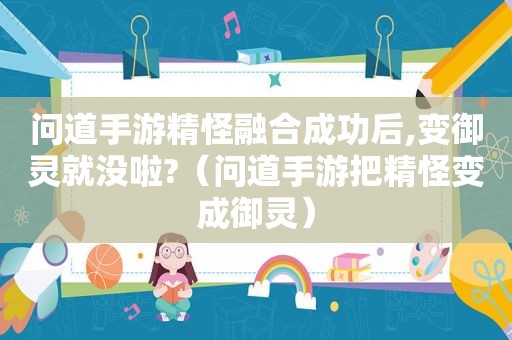 问道手游精怪融合成功后,变御灵就没啦?（问道手游把精怪变成御灵）